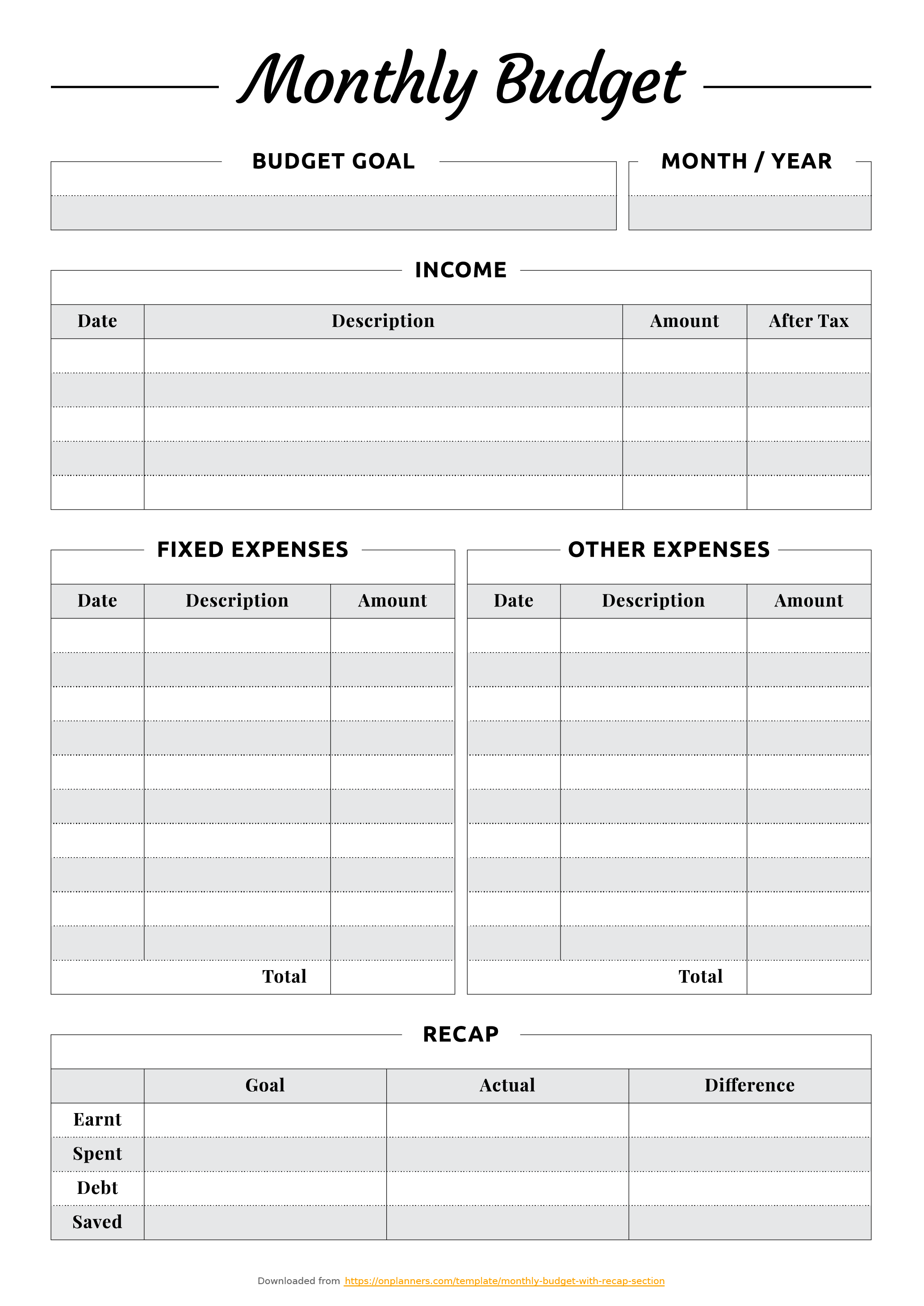 Monthly Budget

BUDGET GOAL

MONTH / YEAR

INCOME

| Date | Description | Amount | After Tax |
|---|---|---|---|
| | | | |
| | | | |
| | | | |
| | | | |
| | | | |

FIXED EXPENSES

| Date | Description | Amount |
|---|---|---|
| | | |
| | | |
| | | |
| | | |
| | | |
| | | |
| | | |
| | | |
| | | |
| | | |
| | Total | |

OTHER EXPENSES

| Date | Description | Amount |
|---|---|---|
| | | |
| | | |
| | | |
| | | |
| | | |
| | | |
| | | |
| | | |
| | | |
| | | |
| | Total | |

RECAP

| | Goal | Actual | Difference |
|---|---|---|---|
| Earnt | | | |
| Spent | | | |
| Debt | | | |
| Saved | | | |

Downloaded from https://onplanners.com/template/monthly-budget-with-recap-section